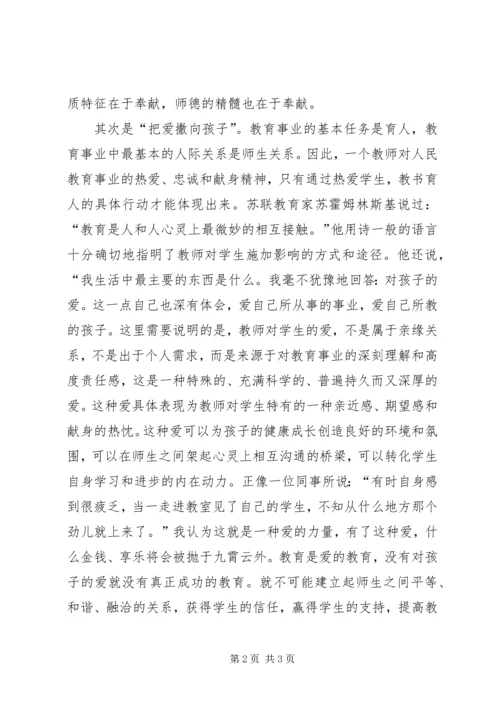 质特征在于奉献，师德的精髓也在于奉献。

其次是“把爱撒向孩子”。教育事业的基本任务是育人，教育事业中最基本的人际关系是师生关系。因此，一个教师对人民教育事业的热爱、忠诚和献身精神，只有通过热爱学生，教书育人的具体行动才能体现出来。苏联教育家苏霍姆林斯基说过：“教育是人和人心灵上最微妙的相互接触。”他用诗一般的语言十分确切地指明了教师对学生施加影响的方式和途径。他还说，“我生活中最主要的东西是什么。我毫不犹豫地回答：对孩子的爱。这一点自己也深有体会，爱自己所从事的事业，爱自己所教的孩子。这里需要说明的是，教师对学生的爱，不是属于亲缘关系，不是出于个人需求，而是来源于对教育事业的深刻理解和高度责任感，这是一种特殊的、充满科学的、普遍持久而又深厚的爱。这种爱具体表现为教师对学生特有的一种亲近感、期望感和献身的热忱。这种爱可以为孩子的健康成长创造良好的环境和氛围，可以在师生之间架起心灵上相互沟通的桥梁，可以转化学生自身学习和进步的内在动力。正像一位同事所说：“有时自身感到很疲乏，当一走进教室见了自己的学生，不知从什么地方那个劲儿就上来了。”我认为这就是一种爱的力量，有了这种爱，什么金钱、享乐将会被抛于九霄云外。教育是爱的教育，没有对孩子的爱就没有真正成功的教育。就不可能建立起师生之间平等、和谐、融洽的关系，获得学生的信任，赢得学生的支持，提高教

第2页 共3页